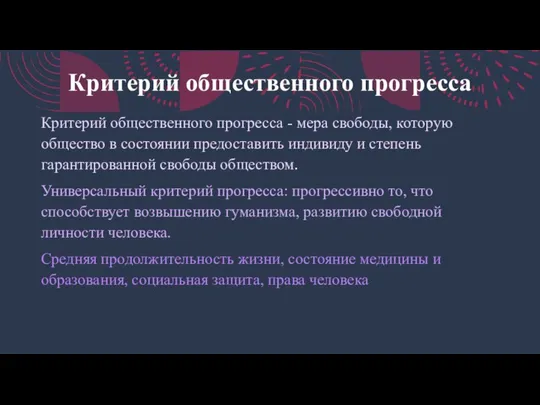 Критерий общественного прогресса

Критерий общественного прогресса - мера свободы, которую общество в состоянии предоставить индивиду и степень гарантированной свободы обществом.

Универсальный критерий прогресса: прогрессивно то, что способствует возвышению гуманизма, развитию свободной личности человека.

Средняя продолжительность жизни, состояние медицины и образования, социальная защита, права человека